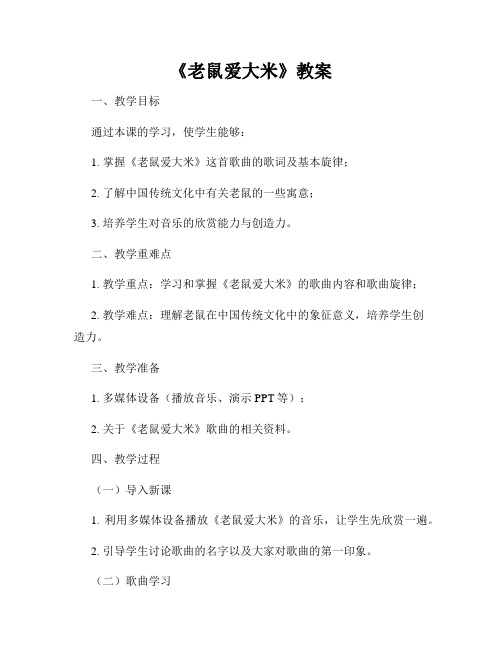 《老鼠爱大米》教案

一、教学目标

通过本课的学习，使学生能够：

1. 掌握《老鼠爱大米》这首歌曲的歌词及基本旋律；

2. 了解中国传统文化中有关老鼠的一些寓意；

3. 培养学生对音乐的欣赏能力与创造力。

二、教学重难点

1. 教学重点：学习和掌握《老鼠爱大米》的歌曲内容和歌曲旋律；

2. 教学难点：理解老鼠在中国传统文化中的象征意义，培养学生创造力。

三、教学准备

1. 多媒体设备（播放音乐、演示 PPT 等）；

2. 关于《老鼠爱大米》歌曲的相关资料。

四、教学过程

（一）导入新课

1. 利用多媒体设备播放《老鼠爱大米》的音乐，让学生先欣赏一遍。

2. 引导学生讨论歌曲的名字以及大家对歌曲的第一印象。

（二）歌曲学习